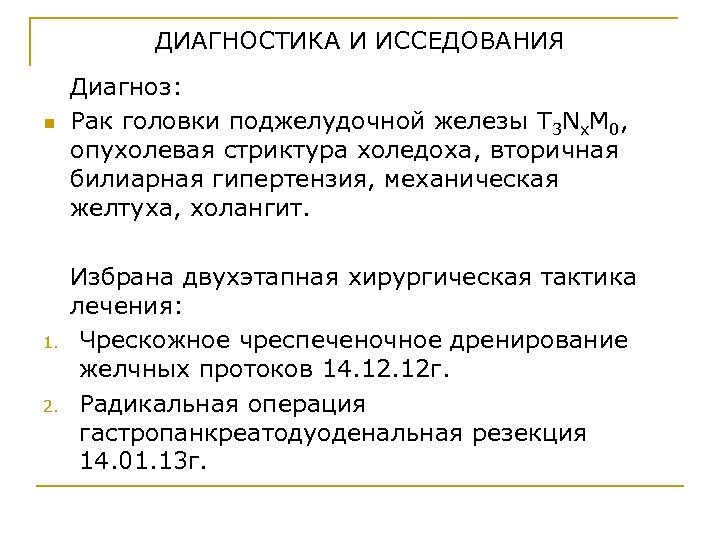 ДИАГНОСТИКА И ИССЕДОВАНИЯ

Диагноз:

Рак головки поджелудочной железы $T_3N_xM_0$, опухолевая стриктура холедоха, вторичная билиарная гипертензия, механическая желтуха, холангит.

Избрана двухэтапная хирургическая тактика лечения:

1. Чрескожное чреспеченочное дренирование желчных протоков 14.12.12г.
2. Радикальная операция гастропанкреатодуоденальная резекция 14.01.13г.